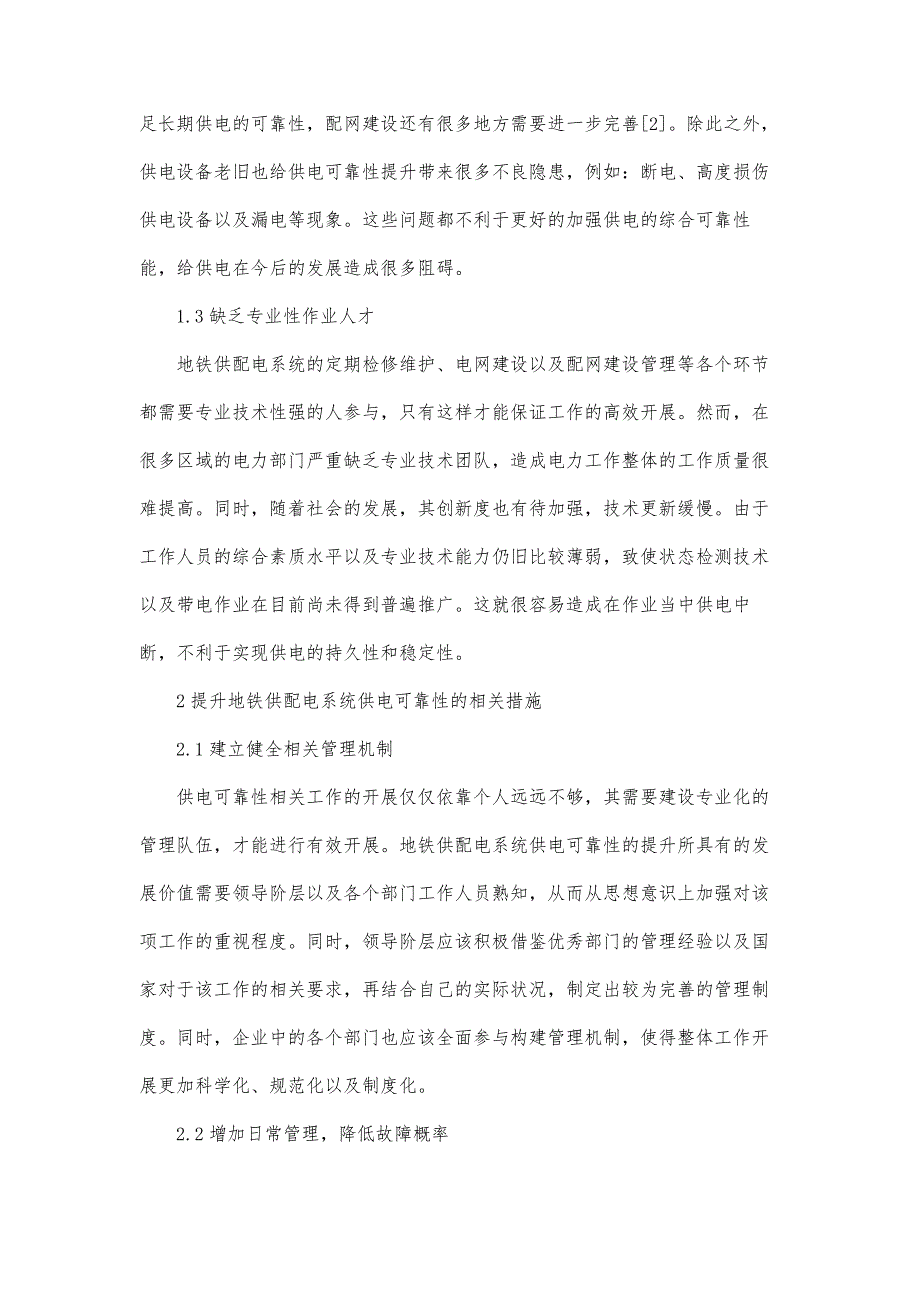 足长期供电的可靠性，配网建设还有很多地方需要进一步完善[2]。除此之外，供电设备老旧也给供电可靠性提升带来很多不良隐患，例如：断电、高度损伤供电设备以及漏电等现象。这些问题都不利于更好的加强供电的综合可靠性能，给供电在今后的发展造成很多阻碍。

1.3 缺乏专业性作业人才

地铁供配电系统的定期检修维护、电网建设以及配网建设管理等各个环节都需要专业技术性强的人参与，只有这样才能保证工作的高效开展。然而，在很多区域的电力部门严重缺乏专业技术团队，造成电力工作整体的工作质量很难提高。同时，随着社会的发展，其创新度也有待加强，技术更新缓慢。由于工作人员的综合素质水平以及专业技术能力仍旧比较薄弱，致使状态检测技术以及带电作业在目前尚未得到普遍推广。这就很容易造成在作业当中供电中断，不利于实现供电的持久性和稳定性。

2 提升地铁供配电系统供电可靠性的相关措施

2.1 建立健全相关管理机制

供电可靠性相关工作的开展仅仅依靠个人远远不够，其需要建设专业化的管理队伍，才能进行有效开展。地铁供配电系统供电可靠性的提升所具有的发展价值需要领导阶层以及各个部门工作人员熟知，从而从思想意识上加强对该项工作的重视程度。同时，领导阶层应该积极借鉴优秀部门的管理经验以及国家对于该工作的相关要求，再结合自己的实际状况，制定出较为完善的管理制度。同时，企业中的各个部门也应该全面参与构建管理机制，使得整体工作开展更加科学化、规范化以及制度化。

2.2 增加日常管理，降低故障概率